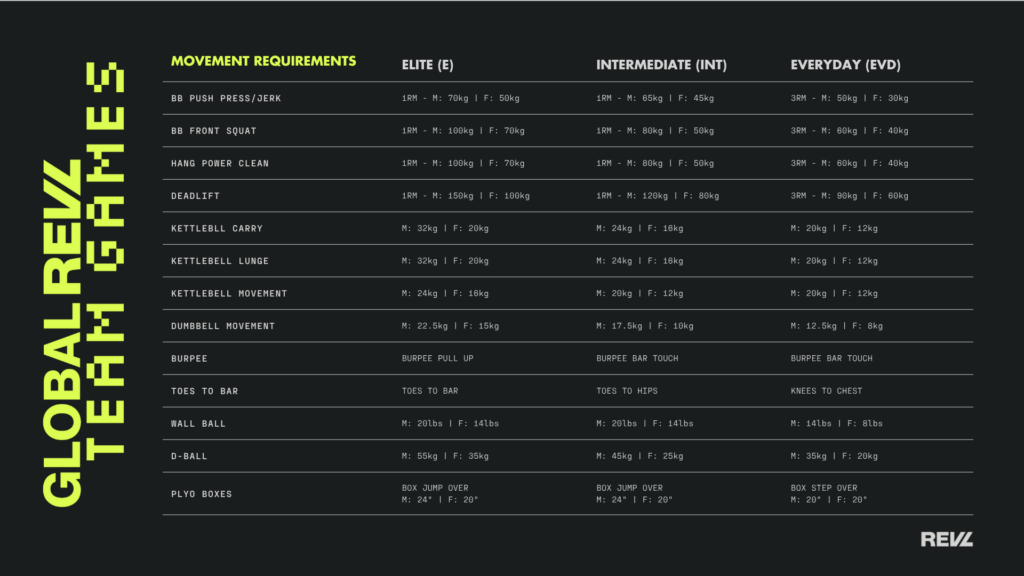 GLOBAL REVL
TEAM GAMES

| MOVEMENT REQUIREMENTS | ELITE (E) | INTERMEDIATE (INT) | EVERYDAY (EVD) |
|---|---|---|---|
| BB PUSH PRESS/JERK | 1RM - M: 70kg \| F: 50kg | 1RM - M: 65kg \| F: 45kg | 3RM - M: 50kg \| F: 30kg |
| BB FRONT SQUAT | 1RM - M: 100kg \| F: 70kg | 1RM - M: 80kg \| F: 50kg | 3RM - M: 60kg \| F: 40kg |
| HANG POWER CLEAN | 1RM - M: 100kg \| F: 70kg | 1RM - M: 80kg \| F: 50kg | 3RM - M: 60kg \| F: 40kg |
| DEADLIFT | 1RM - M: 150kg \| F: 100kg | 1RM - M: 120kg \| F: 80kg | 3RM - M: 90kg \| F: 60kg |
| KETTLEBLL CARRY | M: 32kg \| F: 20kg | M: 24kg \| F: 16kg | M: 20kg \| F: 12kg |
| KETTLEBELL LUNGE | M: 32kg \| F: 20kg | M: 24kg \| F: 16kg | M: 20kg \| F: 12kg |
| KETTLEBELL MOVEMENT | M: 24kg \| F: 16kg | M: 20kg \| F: 12kg | M: 20kg \| F: 12kg |
| DUMBBELL MOVEMENT | M: 22.5kg \| F: 15kg | M: 17.5kg \| F: 10kg | M: 12.5kg \| F: 8kg |
| BURPEE | BURPEE PULL UP | BURPEE BAR TOUCH | BURPEE BAR TOUCH |
| TOES TO BAR | TOES TO BAR | TOES TO HIPS | KNEES TO CHEST |
| WALL BALL | M: 20lbs \| F: 14lbs | M: 20lbs \| F: 14lbs | M: 14lbs \| F: 8lbs |
| D-BALL | M: 55kg \| F: 35kg | M: 45kg \| F: 25kg | M: 35kg \| F: 20kg |
| PLYO BOXES | BOX JUMP OVER M: 24" \| F: 20" | BOX JUMP OVER M: 24" \| F: 20" | BOX STEP OVER M: 20" \| F: 20" |

REVL